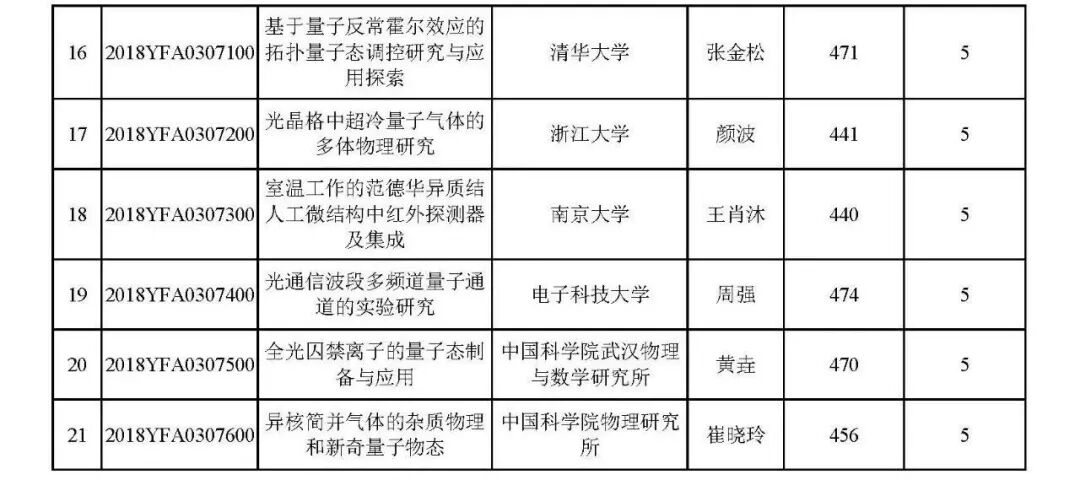 | 16 | 2018YFA0307100 | 基于量子反常霍尔效应的拓扑量子态调控研究与应用探索 | 清华大学 | 张金松 | 471 | 5 |
|---|---|---|---|---|---|---|
| 17 | 2018YFA0307200 | 光晶格中超冷量子气体的多体物理研究 | 浙江大学 | 颜波 | 441 | 5 |
| 18 | 2018YFA0307300 | 室温工作的范德华异质结人工微结构中红外探测器及集成 | 南京大学 | 王肖沐 | 440 | 5 |
| 19 | 2018YFA0307400 | 光通信波段多频道量子通道的实验研究 | 电子科技大学 | 周强 | 474 | 5 |
| 20 | 2018YFA0307500 | 全光囚禁离子的量子态制备与应用 | 中国科学院武汉物理与数学研究所 | 黄垚 | 470 | 5 |
| 21 | 2018YFA0307600 | 异核简并气体的杂质物理和新奇量子物态 | 中国科学院物理研究所 | 崔晓玲 | 456 | 5 |